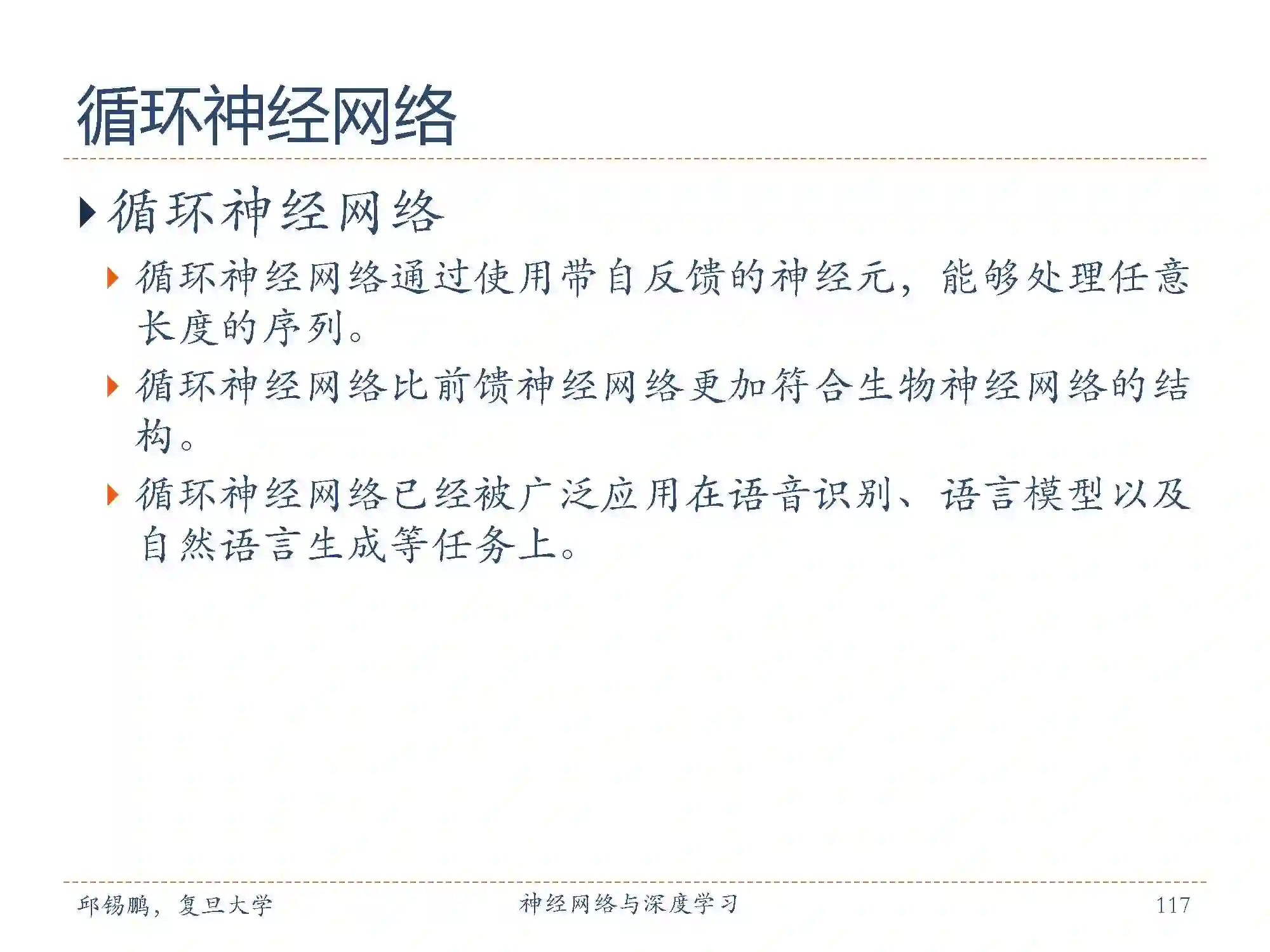 循环神经网络

循环神经网络

循环神经网络通过使用带自反馈的神经元，能够处理任意长度的序列。

循环神经网络比前馈神经网络更加符合生物神经网络的结构。

循环神经网络已经被广泛应用在语音识别、语言模型以及自然语言生成等任务上。

邱锡鹏，复旦大学

神经网络与深度学习

117